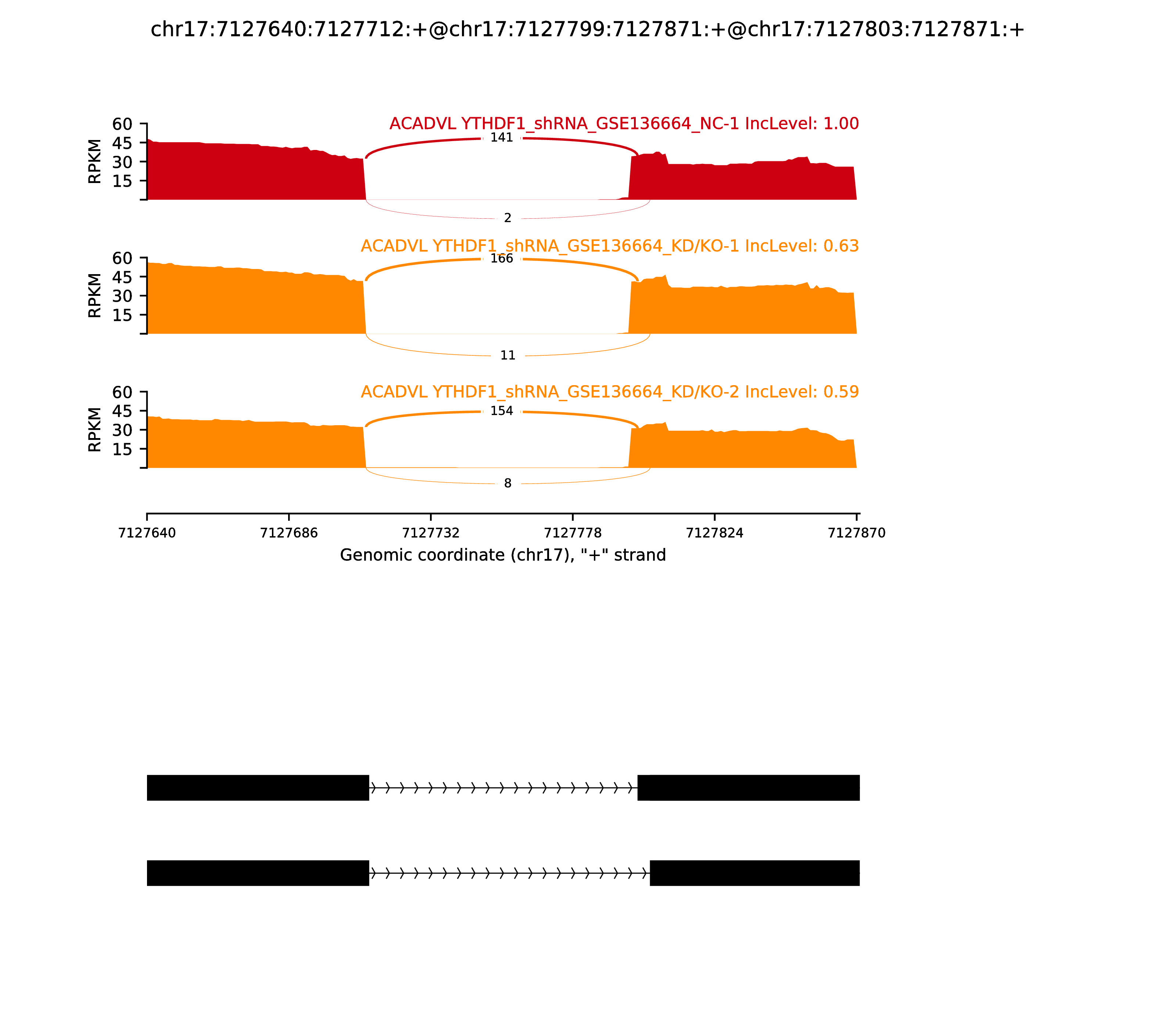 chr17:7127640:7127712:+@chr17:7127799:7127871:+@chr17:7127803:7127871:+

ACADVL YTHDF1_shRNA_GSE136664_NC-1 IncLevel: 1.00

RPKM
60
45
30
15

141
2

ACADVL YTHDF1_shRNA_GSE136664_KD/KO-1 IncLevel: 0.63

RPKM
60
45
30
15

166
11

ACADVL YTHDF1_shRNA_GSE136664_KD/KO-2 IncLevel: 0.59

RPKM
60
45
30
15

154
8

7127640 7127686 7127732 7127778 7127824 7127870
Genomic coordinate (chr17), "+" strand